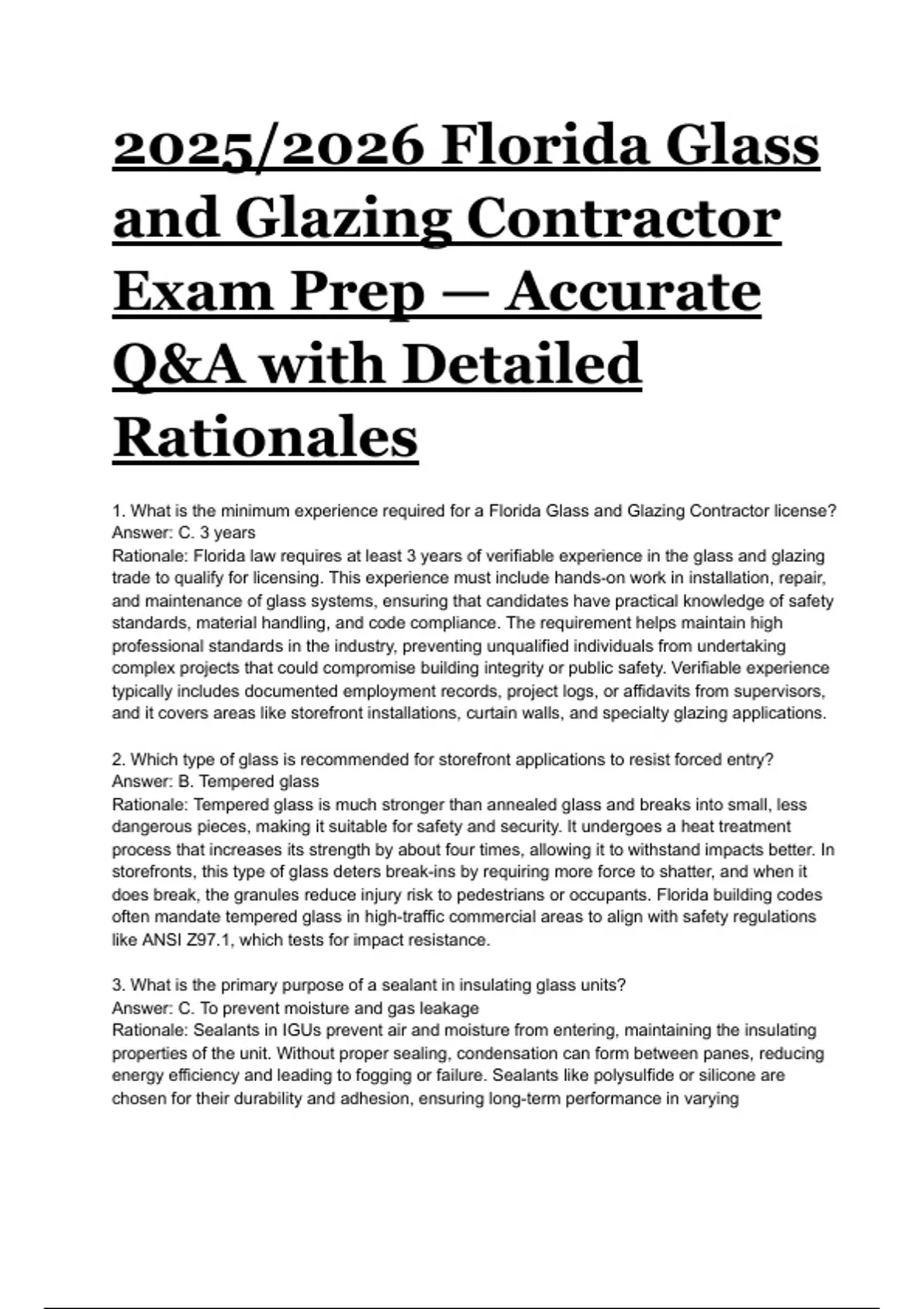 2025/2026 Florida Glass and Glazing Contractor Exam Prep — Accurate Q&A with Detailed Rationales

1. What is the minimum experience required for a Florida Glass and Glazing Contractor license?
Answer: C. 3 years
Rationale: Florida law requires at least 3 years of verifiable experience in the glass and glazing trade to qualify for licensing. This experience must include hands-on work in installation, repair, and maintenance of glass systems, ensuring that candidates have practical knowledge of safety standards, material handling, and code compliance. The requirement helps maintain high professional standards in the industry, preventing unqualified individuals from undertaking complex projects that could compromise building integrity or public safety. Verifiable experience typically includes documented employment records, project logs, or affidavits from supervisors, and it covers areas like storefront installations, curtain walls, and specialty glazing applications.

2. Which type of glass is recommended for storefront applications to resist forced entry?
Answer: B. Tempered glass
Rationale: Tempered glass is much stronger than annealed glass and breaks into small, less dangerous pieces, making it suitable for safety and security. It undergoes a heat treatment process that increases its strength by about four times, allowing it to withstand impacts better. In storefronts, this type of glass deters break-ins by requiring more force to shatter, and when it does break, the granules reduce injury risk to pedestrians or occupants. Florida building codes often mandate tempered glass in high-traffic commercial areas to align with safety regulations like ANSI Z97.1, which tests for impact resistance.

3. What is the primary purpose of a sealant in insulating glass units?
Answer: C. To prevent moisture and gas leakage
Rationale: Sealants in IGUs prevent air and moisture from entering, maintaining the insulating properties of the unit. Without proper sealing, condensation can form between panes, reducing energy efficiency and leading to fogging or failure. Sealants like polysulfide or silicone are chosen for their durability and adhesion, ensuring long-term performance in varying